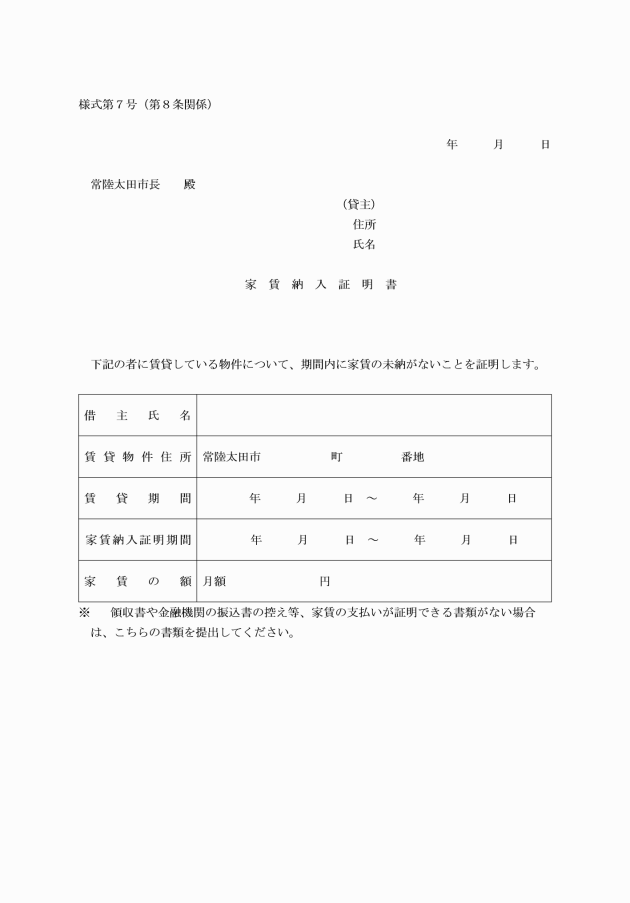 様式第７号（第８条関係）

年　　月　　日

常陸太田市長　　殿

（貸主）
住所
氏名

家 賃 納 入 証 明 書

下記の者に賃貸している物件について、期間内に家賃の未納がないことを証明します。

| 借 主 氏 名 | |
|---|---|
| 賃 貸 物 件 住 所 | 常陸太田市　　　　町　　　　番地 |
| 賃 貸 期 間 | 年　　月　　日 ～　　年　　月　　日 |
| 家賃納入証明期間 | 年　　月　　日 ～　　年　　月　　日 |
| 家 賃 の 額 | 月額　　　　　円 |

※　領収書や金融機関の振込書の控え等、家賃の支払いが証明できる書類がない場合は、こちらの書類を提出してください。